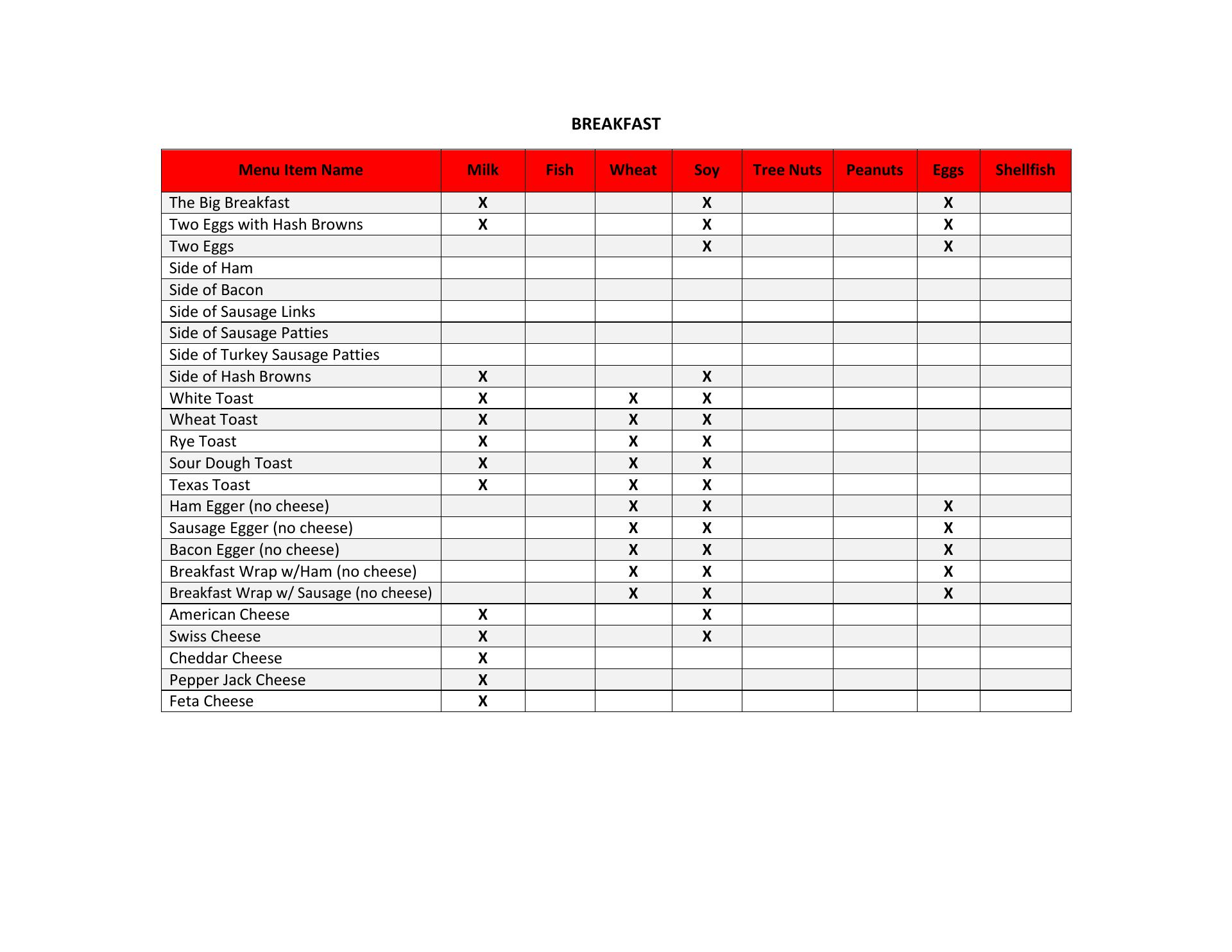 BREAKFAST

| Menu Item Name | Milk | Fish | Wheat | Soy | Tree Nuts | Peanuts | Eggs | Shellfish |
|---|---|---|---|---|---|---|---|---|
| The Big Breakfast | X | | | X | | | X | |
| Two Eggs with Hash Browns | X | | | X | | | X | |
| Two Eggs | | | | X | | | X | |
| Side of Ham | | | | | | | | |
| Side of Bacon | | | | | | | | |
| Side of Sausage Links | | | | | | | | |
| Side of Sausage Patties | | | | | | | | |
| Side of Turkey Sausage Patties | | | | | | | | |
| Side of Hash Browns | X | | | X | | | | |
| White Toast | X | | X | X | | | | |
| Wheat Toast | X | | X | X | | | | |
| Rye Toast | X | | X | X | | | | |
| Sour Dough Toast | X | | X | X | | | | |
| Texas Toast | X | | X | X | | | | |
| Ham Egger (no cheese) | | | X | X | | | X | |
| Sausage Egger (no cheese) | | | X | X | | | X | |
| Bacon Egger (no cheese) | | | X | X | | | X | |
| Breakfast Wrap w/Ham (no cheese) | | | X | X | | | X | |
| Breakfast Wrap w/ Sausage (no cheese) | | | X | X | | | X | |
| American Cheese | X | | | X | | | | |
| Swiss Cheese | X | | | X | | | | |
| Cheddar Cheese | X | | | | | | | |
| Pepper Jack Cheese | X | | | | | | | |
| Feta Cheese | X | | | | | | | |